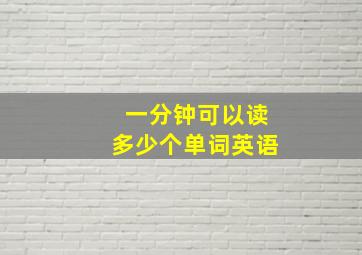 一分钟可以读
多少个单词英语